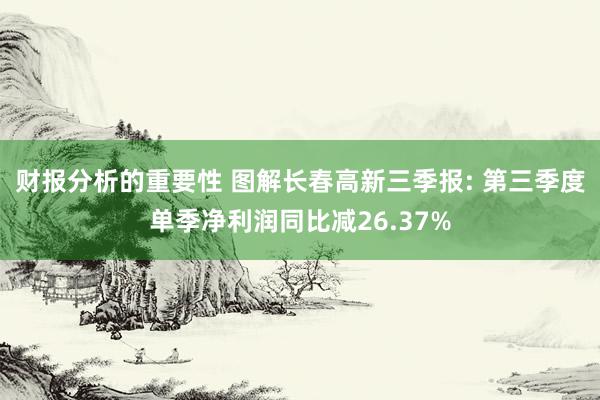 财报分析的重要性 图解长春高新三季报: 第三季度单季净利润同比减26.37%